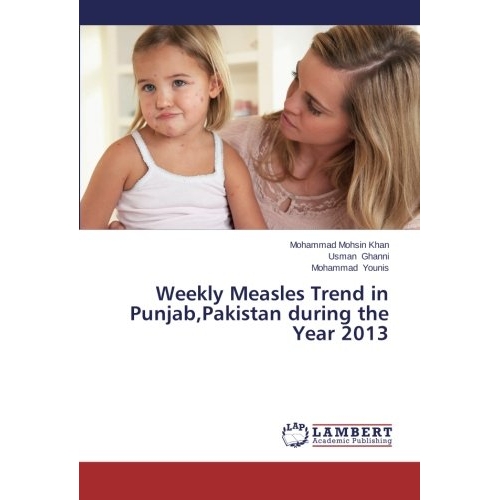 Mohammad Mohsin Khan
Usman Ghanni
Mohammad Younis

Weekly Measles Trend in Punjab,Pakistan during the Year 2013

LAP
LAMBERT
Academic Publishing